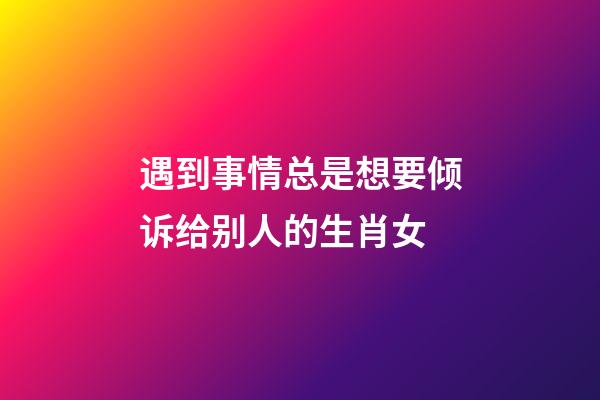 遇到事情总是想要倾诉给别人的生肖女